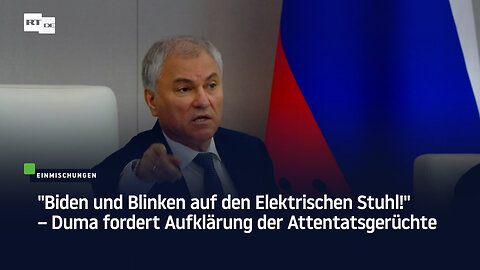 RT DE

EINMISCHUNGEN

"Biden und Blinken auf den Elektrischen Stuhl!" – Duma fordert Aufklärung der Attentatsgerüchte